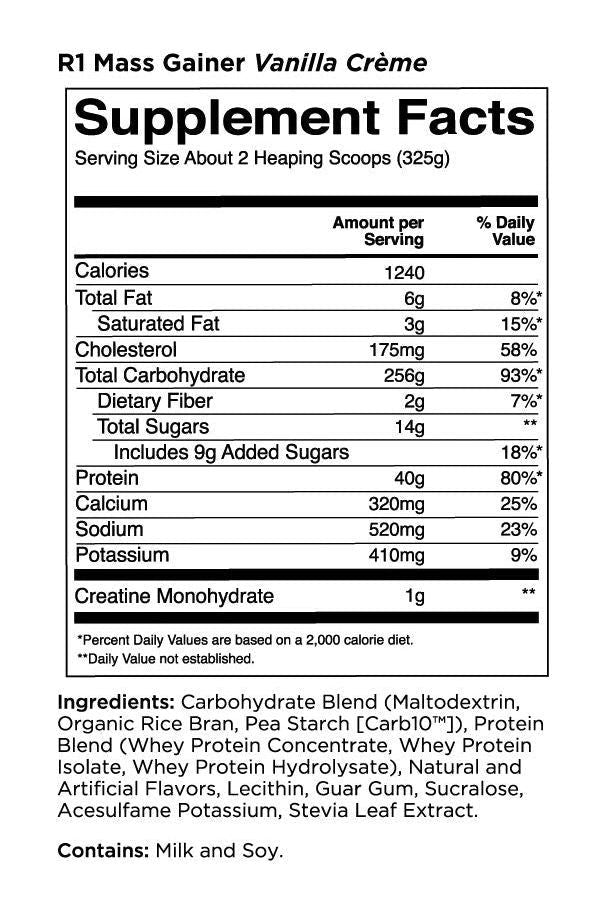 R1 Mass Gainer Vanilla Crème

Supplement Facts

Serving Size About 2 Heaping Scoops (325g)

| | Amount per Serving | % Daily Value |
|---|---|---|
| Calories | 1240 | |
| Total Fat | 6g | 8%* |
| Saturated Fat | 3g | 15%* |
| Cholesterol | 175mg | 58% |
| Total Carbohydrate | 256g | 93%* |
| Dietary Fiber | 2g | 7%* |
| Total Sugars | 14g | ** |
| Includes 9g Added Sugars | | 18%* |
| Protein | 40g | 80%* |
| Calcium | 320mg | 25% |
| Sodium | 520mg | 23% |
| Potassium | 410mg | 9% |
| Creatine Monohydrate | 1g | ** |

*Percent Daily Values are based on a 2,000 calorie diet.
**Daily Value not established.

Ingredients: Carbohydrate Blend (Maltodextrin, Organic Rice Bran, Pea Starch [Carb10™]), Protein Blend (Whey Protein Concentrate, Whey Protein Isolate, Whey Protein Hydrolysate), Natural and Artificial Flavors, Lecithin, Guar Gum, Sucralose, Acesulfame Potassium, Stevia Leaf Extract.

Contains: Milk and Soy.